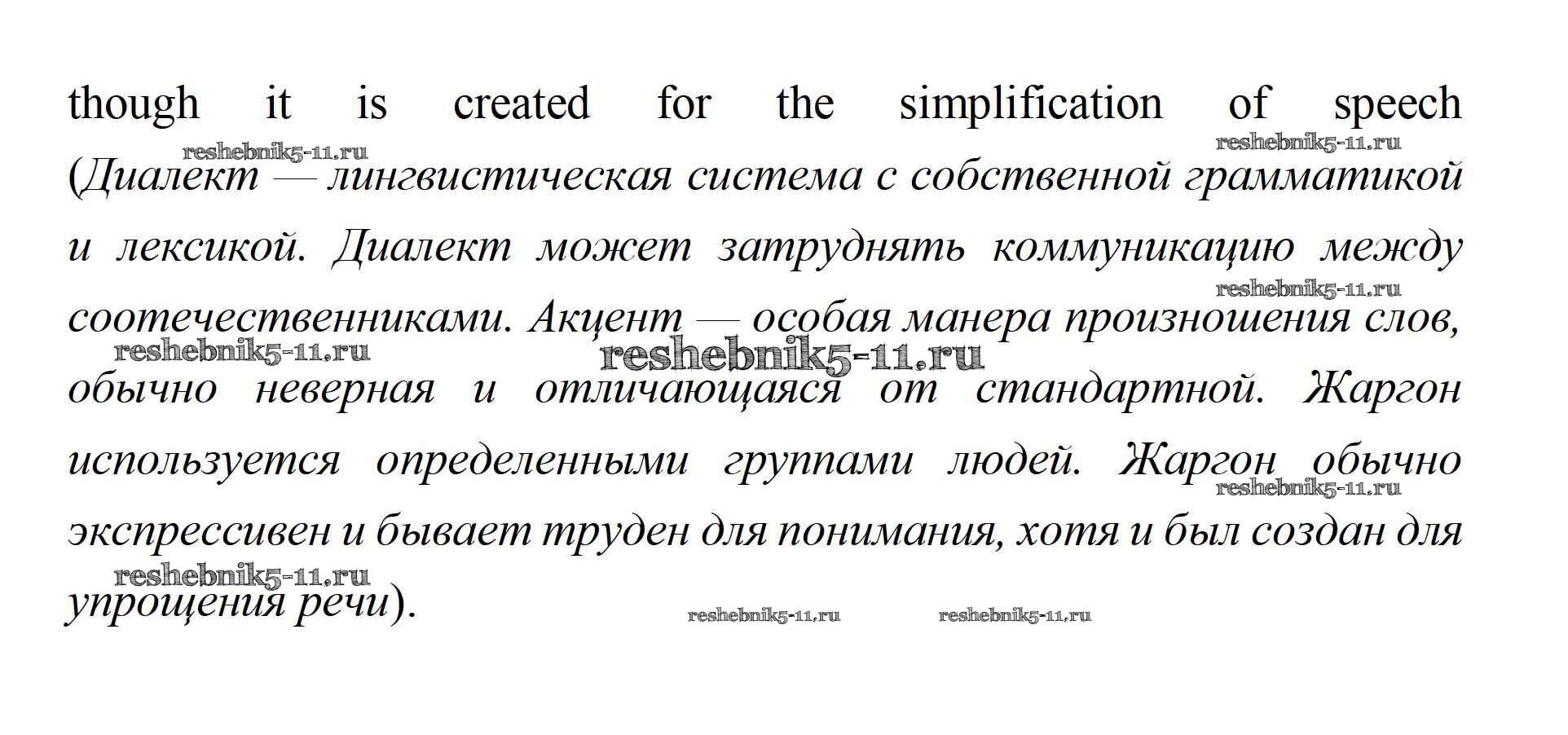 though it is created for the simplification of speech (Диалект — лингвистическая система с собственной грамматикой и лексикой. Диалект может затруднять коммуникацию между соотечественниками. Акцент — особая манера произношения слов, обычно неверная и отличающаяся от стандартной. Жаргон используется определенными группами людей. Жаргон обычно экспрессивен и бывает труден для понимания, хотя и был создан для упрощения речи).

reshebnik5-11.ru